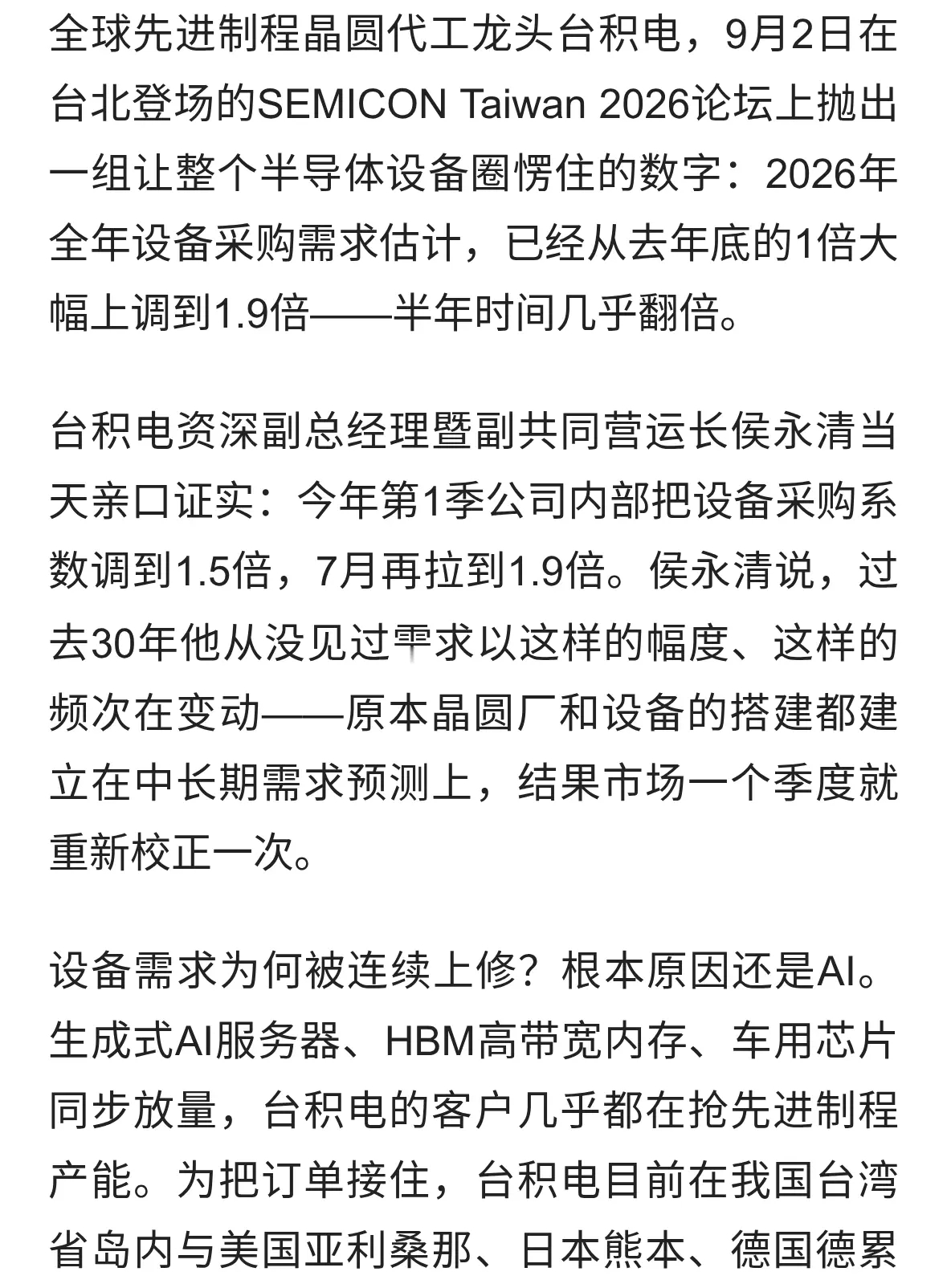 全球先进制程晶圆代工龙头台积电，9月2日在台北登场的SEMICON Taiwan 2026论坛上抛出一组让整个半导体设备圈愣住的数字：2026年全年设备采购需求估计，已经从去年底的1倍大幅上调到1.9倍——半年时间几乎翻倍。

台积电资深副总经理暨副共同营运长侯永清当天亲口证实：今年第1季公司内部把设备采购系数调到1.5倍，7月再拉到1.9倍。侯永清说，过去30年他从没见过需求以这样的幅度、这样的频次在变动——原本晶圆厂和设备的搭建都建立在中长期需求预测上，结果市场一个季度就重新校正一次。

设备需求为何被连续上修？根本原因还是AI。生成式AI服务器、HBM高带宽内存、车用芯片同步放量，台积电的客户几乎都在抢先进制程产能。为把订单接住，台积电目前在我国台湾省岛内与美国亚利桑那、日本熊本、德国德累